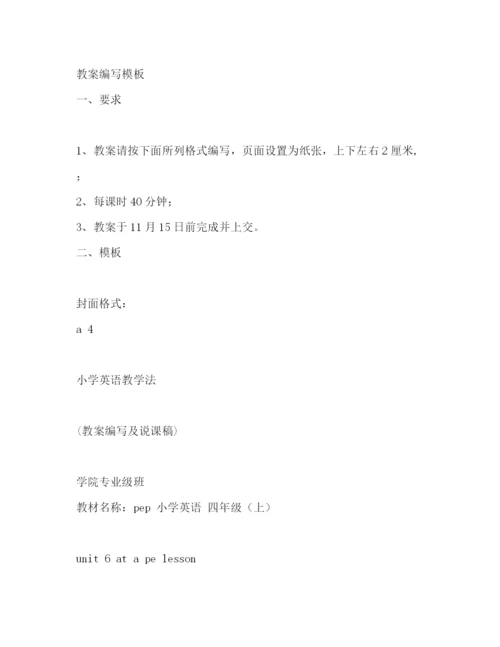 教案编写模板

一、要求

1、教案请按下面所列格式编写，页面设置为纸张，上下左右2厘米，

；

2、每课时40分钟；

3、教案于11月15日前完成并上交。

二、模板

封面格式：

a 4

小学英语教学法

（教案编写及说课稿）

学院专业级班

教材名称：pep 小学英语 四年级（上）

unit 6 at a pe lesson